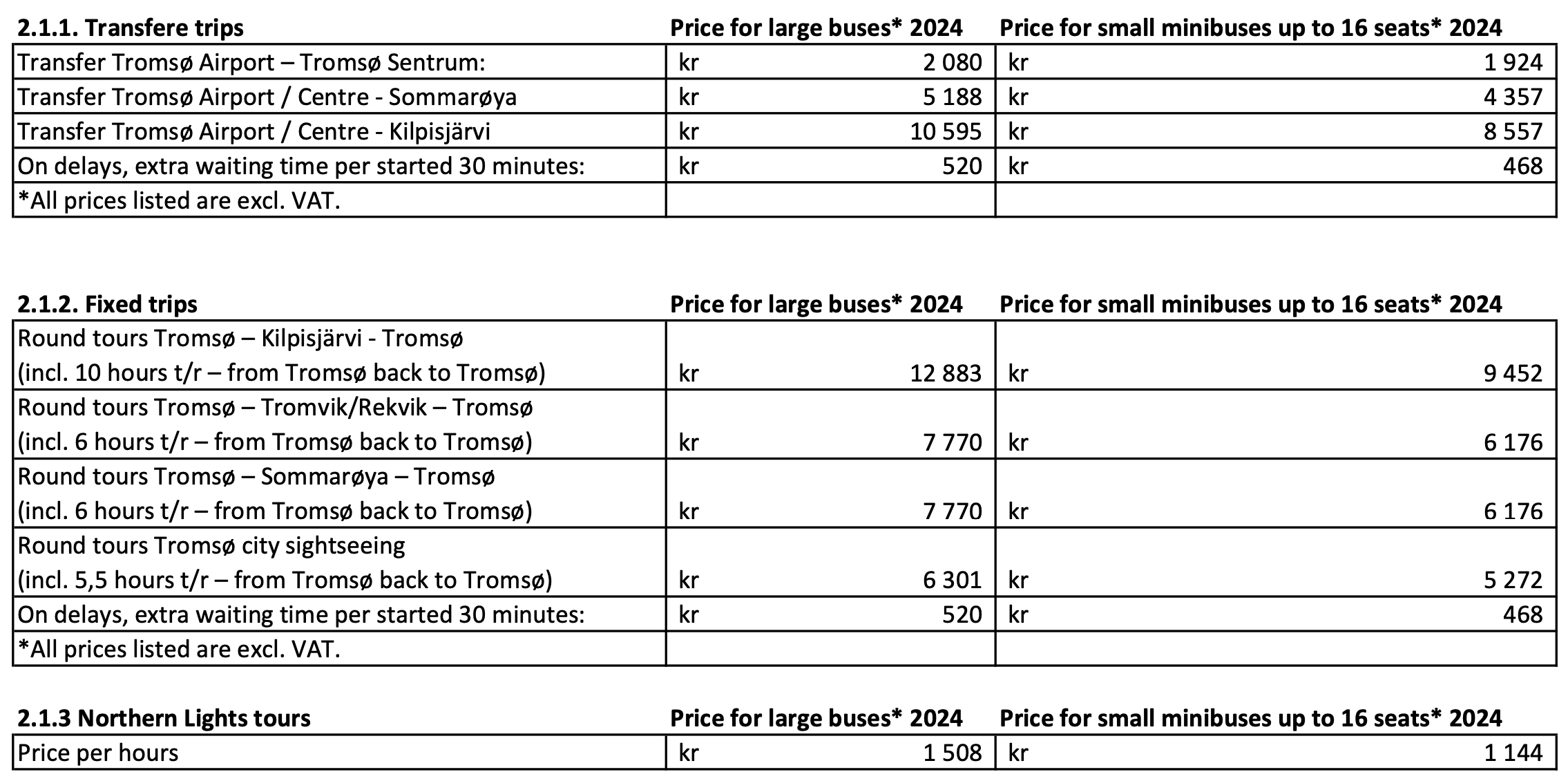 | 2.1.1. Transfere trips | Price for large buses* 2024 | Price for small minibuses up to 16 seats* 2024 |
|---|---|---|
| Transfer Tromsø Airport – Tromsø Sentrum: | kr 2 080 | kr 1 924 |
| Transfer Tromsø Airport / Centre - Sommarøya | kr 5 188 | kr 4 357 |
| Transfer Tromsø Airport / Centre - Kilpisjärvi | kr 10 595 | kr 8 557 |
| On delays, extra waiting time per started 30 minutes: | kr 520 | kr 468 |
| *All prices listed are excl. VAT. | | |

| 2.1.2. Fixed trips | Price for large buses* 2024 | Price for small minibuses up to 16 seats* 2024 |
|---|---|---|
| Round tours Tromsø – Kilpisjärvi - Tromsø (incl. 10 hours t/r – from Tromsø back to Tromsø) | kr 12 883 | kr 9 452 |
| Round tours Tromsø – Tromvik/Rekvik – Tromsø (incl. 6 hours t/r – from Tromsø back to Tromsø) | kr 7 770 | kr 6 176 |
| Round tours Tromsø – Sommarøya – Tromsø (incl. 6 hours t/r – from Tromsø back to Tromsø) | kr 7 770 | kr 6 176 |
| Round tours Tromsø city sightseeing (incl. 5,5 hours t/r – from Tromsø back to Tromsø) | kr 6 301 | kr 5 272 |
| On delays, extra waiting time per started 30 minutes: | kr 520 | kr 468 |
| *All prices listed are excl. VAT. | | |

| 2.1.3 Northern Lights tours | Price for large buses* 2024 | Price for small minibuses up to 16 seats* 2024 |
|---|---|---|
| Price per hours | kr 1 508 | kr 1 144 |